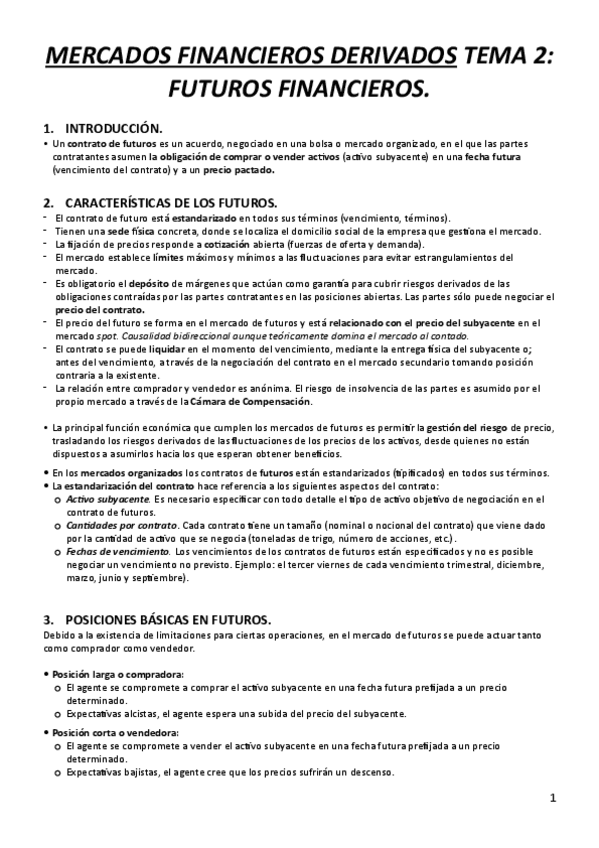 MERCADOS FINANCIEROS DERIVADOS TEMA 2: FUTUROS FINANCIEROS.

1. INTRODUCCIÓN.

• Un contrato de futuros es un acuerdo, negociado en una bolsa o mercado organizado, en el que las partes contratantes asumen la obligación de comprar o vender activos (activo subyacente) en una fecha futura (vencimiento del contrato) y a un precio pactado.

2. CARACTERÍSTICAS DE LOS FUTUROS.

- El contrato de futuro está estandarizado en todos sus términos (vencimiento, términos).
- Tienen una sede física concreta, donde se localiza el domicilio social de la empresa que gestiona el mercado.
- La fijación de precios responde a cotización abierta (fuerzas de oferta y demanda).
- El mercado establece límites máximos y mínimos a las fluctuaciones para evitar estrangulamientos del mercado.
- Es obligatorio el depósito de márgenes que actúan como garantía para cubrir riesgos derivados de las obligaciones contraídas por las partes contratantes en las posiciones abiertas. Las partes sólo puede negociar el precio del contrato.
- El precio del futuro se forma en el mercado de futuros y está relacionado con el precio del subyacente en el mercado spot. Causalidad bidireccional aunque teóricamente domina el mercado al contado.
- El contrato se puede liquidar en el momento del vencimiento, mediante la entrega física del subyacente o; antes del vencimiento, a través de la negociación del contrato en el mercado secundario tomando posición contraria a la existente.
- La relación entre comprador y vendedor es anónima. El riesgo de insolvencia de las partes es asumido por el propio mercado a través de la Cámara de Compensación.

• La principal función económica que cumplen los mercados de futuros es permitir la gestión del riesgo de precio, trasladando los riesgos derivados de las fluctuaciones de los precios de los activos, desde quienes no están dispuestos a asumirlos hacia los que esperan obtener beneficios.

• En los mercados organizados los contratos de futuros están estandarizados (tipificados) en todos sus términos.
• La estandarización del contrato hace referencia a los siguientes aspectos del contrato:
o Activo subyacente. Es necesario especificar con todo detalle el tipo de activo objetivo de negociación en el contrato de futuros.
o Cantidades por contrato. Cada contrato tiene un tamaño (nominal o nocional del contrato) que viene dado por la cantidad de activo que se negocia (toneladas de trigo, número de acciones, etc.).
o Fechas de vencimiento. Los vencimientos de los contratos de futuros están especificados y no es posible negociar un vencimiento no previsto. Ejemplo: el tercer viernes de cada vencimiento trimestral, diciembre, marzo, junio y septiembre).

3. POSICIONES BÁSICAS EN FUTUROS.

Debido a la existencia de limitaciones para ciertas operaciones, en el mercado de futuros se puede actuar tanto como comprador como vendedor.

• Posición larga o compradora:
o El agente se compromete a comprar el activo subyacente en una fecha futura prefijada a un precio determinado.
o Expectativas alcistas, el agente espera una subida del precio del subyacente.

• Posición corta o vendedora:
o El agente se compromete a vender el activo subyacente en una fecha futura prefijada a un precio determinado.
o Expectativas bajistas, el agente cree que los precios sufrirán un descenso.

1